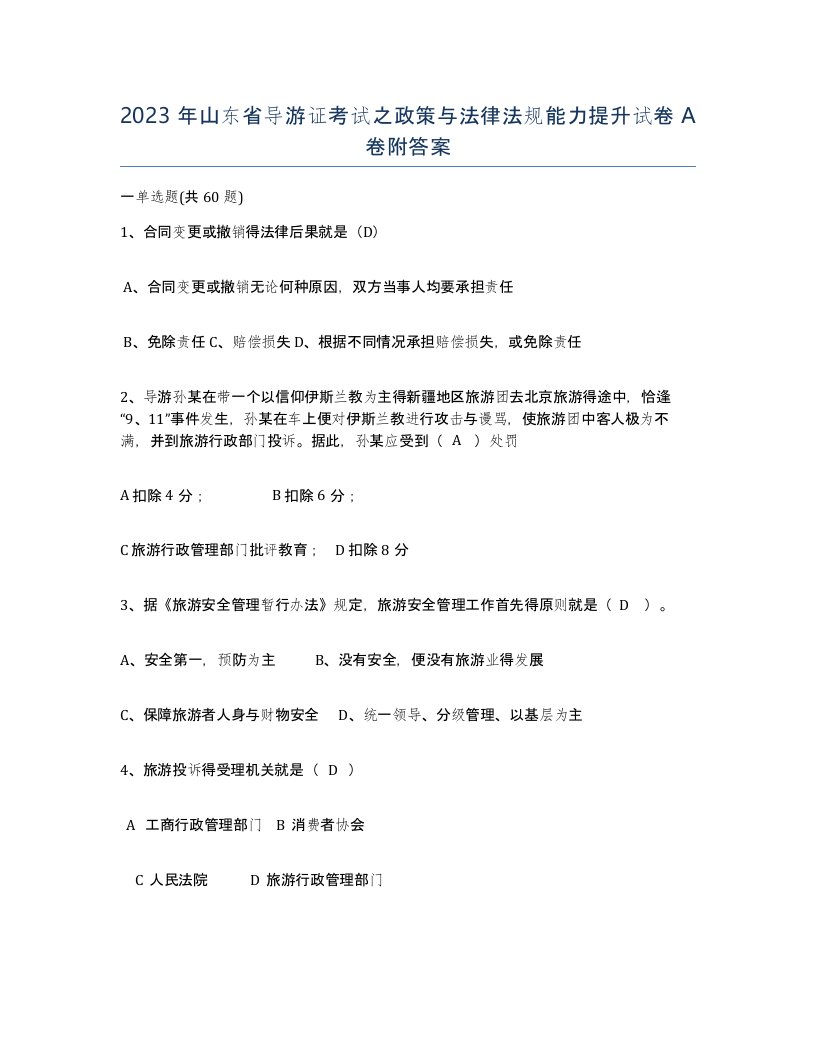 2023 年山东省导游证考试之政策与法律法规能力提升试卷 A 卷附答案

一单选题(共 60 题)

1、合同变更或撤销得法律后果就是（D）

A、合同变更或撤销无论何种原因，双方当事人均要承担责任

B、免除责任 C、赔偿损失 D、根据不同情况承担赔偿损失，或免除责任

2、导游孙某在带一个以信仰伊斯兰教为主得新疆地区旅游团去北京旅游得途中，恰逢“9、11”事件发生，孙某在车上便对伊斯兰教进行攻击与谩骂，使旅游团中客人极为不满，并到旅游行政部门投诉。据此，孙某应受到（ A ）处罚

A 扣除 4 分； B 扣除 6 分；

C 旅游行政管理部门批评教育； D 扣除 8 分

3、据《旅游安全管理暂行办法》规定，旅游安全管理工作首先得原则就是（ D ）。

A、安全第一，预防为主 B、没有安全，便没有旅游业得发展

C、保障旅游者人身与财物安全 D、统一领导、分级管理、以基层为主

4、旅游投诉得受理机关就是（ D ）

A 工商行政管理部门 B 消费者协会

C 人民法院 D 旅游行政管理部门